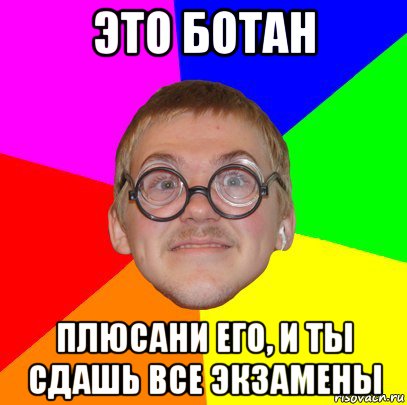 ЭТО БОТАН

ПЛЮСАНИ ЕГО, И ТЫ СДАШЬ ВСЕ ЭКЗАМЕНЫ

risovach.ru